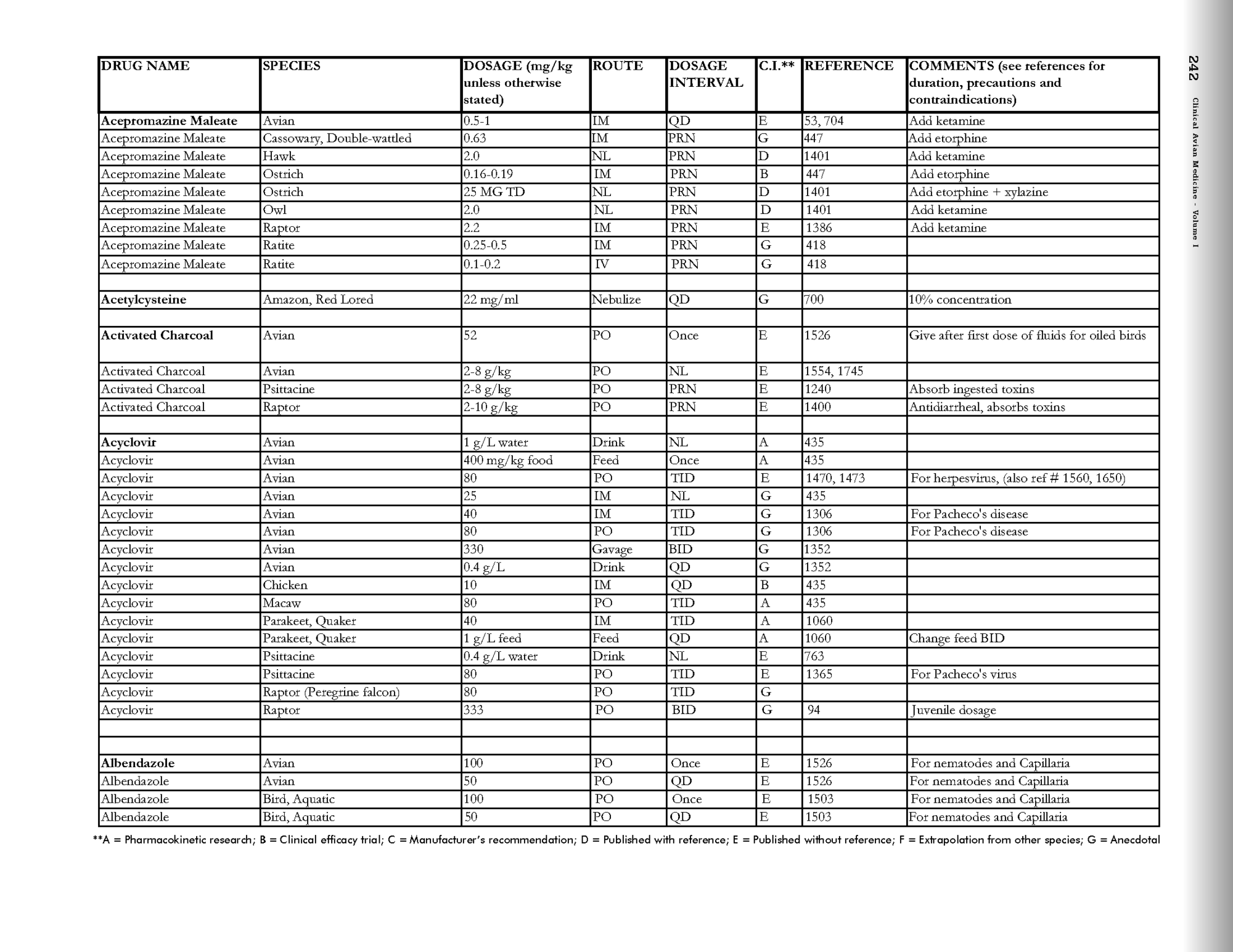 242 Clinical Avian Medicine - Volume I

| DRUG NAME | SPECIES | DOSAGE (mg/kg unless otherwise stated) | ROUTE | DOSAGE INTERVAL | C.I.** | REFERENCE | COMMENTS (see references for duration, precautions and contraindications) |
|---|---|---|---|---|---|---|---|
| Acepromazine Maleate | Avian | 0.5-1 | IM | QD | E | 53, 704 | Add ketamine |
| Acepromazine Maleate | Cassowary, Double-wattled | 0.63 | IM | PRN | G | 447 | Add etorphine |
| Acepromazine Maleate | Hawk | 2.0 | NL | PRN | D | 1401 | Add ketamine |
| Acepromazine Maleate | Ostrich | 0.16-0.19 | IM | PRN | B | 447 | Add etorphine |
| Acepromazine Maleate | Ostrich | 25 MG TD | NL | PRN | D | 1401 | Add etorphine + xylazine |
| Acepromazine Maleate | Owl | 2.0 | NL | PRN | D | 1401 | Add ketamine |
| Acepromazine Maleate | Raptor | 2.2 | IM | PRN | E | 1386 | Add ketamine |
| Acepromazine Maleate | Ratite | 0.25-0.5 | IM | PRN | G | 418 | |
| Acepromazine Maleate | Ratite | 0.1-0.2 | IV | PRN | G | 418 | |
| | | | | | | | |
| Acetylcysteine | Amazon, Red Lored | 22 mg/ml | Nebulize | QD | G | 700 | 10% concentration |
| | | | | | | | |
| Activated Charcoal | Avian | 52 | PO | Once | E | 1526 | Give after first dose of fluids for oiled birds |
| Activated Charcoal | Avian | 2-8 g/kg | PO | NL | E | 1554, 1745 | |
| Activated Charcoal | Psittacine | 2-8 g/kg | PO | PRN | E | 1240 | Absorb ingested toxins |
| Activated Charcoal | Raptor | 2-10 g/kg | PO | PRN | E | 1400 | Antidiarrheal, absorbs toxins |
| | | | | | | | |
| Acyclovir | Avian | 1 g/L water | Drink | NL | A | 435 | |
| Acyclovir | Avian | 400 mg/kg food | Feed | Once | A | 435 | |
| Acyclovir | Avian | 80 | PO | TID | E | 1470, 1473 | For herpesvirus, (also ref # 1560, 1650) |
| Acyclovir | Avian | 25 | IM | NL | G | 435 | |
| Acyclovir | Avian | 40 | IM | TID | G | 1306 | For Pacheco's disease |
| Acyclovir | Avian | 80 | PO | TID | G | 1306 | For Pacheco's disease |
| Acyclovir | Avian | 330 | Gavage | BID | G | 1352 | |
| Acyclovir | Avian | 0.4 g/L | Drink | QD | G | 1352 | |
| Acyclovir | Chicken | 10 | IM | QD | B | 435 | |
| Acyclovir | Macaw | 80 | PO | TID | A | 435 | |
| Acyclovir | Parakeet, Quaker | 40 | IM | TID | A | 1060 | |
| Acyclovir | Parakeet, Quaker | 1 g/L feed | Feed | QD | A | 1060 | Change feed BID |
| Acyclovir | Psittacine | 0.4 g/L water | Drink | NL | E | 763 | |
| Acyclovir | Psittacine | 80 | PO | TID | E | 1365 | For Pacheco's virus |
| Acyclovir | Raptor (Peregrine falcon) | 80 | PO | TID | G | | |
| Acyclovir | Raptor | 333 | PO | BID | G | 94 | Juvenile dosage |
| | | | | | | | |
| | | | | | | | |
| Albendazole | Avian | 100 | PO | Once | E | 1526 | For nematodes and Capillaria |
| Albendazole | Avian | 50 | PO | QD | E | 1526 | For nematodes and Capillaria |
| Albendazole | Bird, Aquatic | 100 | PO | Once | E | 1503 | For nematodes and Capillaria |
| Albendazole | Bird, Aquatic | 50 | PO | QD | E | 1503 | For nematodes and Capillaria |

**A = Pharmacokinetic research; B = Clinical efficacy trial; C = Manufacturer's recommendation; D = Published with reference; E = Published without reference; F = Extrapolation from other species; G = Anecdotal